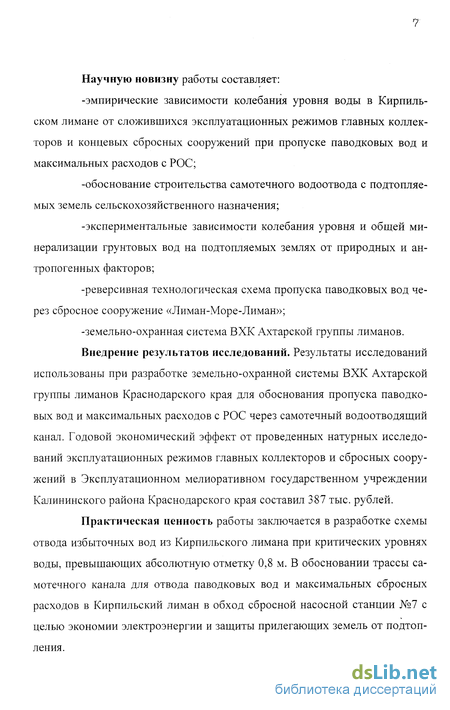 7

Научную новизну работы составляет:

-эмпирические зависимости колебания уровня воды в Кирпильском лимане от сложившихся эксплуатационных режимов главных коллекторов и концевых сбросных сооружений при пропуске паводковых вод и максимальных расходов с РОС;

-обоснование строительства самотечного водоотвода с подтопляемых земель сельскохозяйственного назначения;

-экспериментальные зависимости колебания уровня и общей минерализации грунтовых вод на подтопляемых землях от природных и антропогенных факторов;

-реверсивная технологическая схема пропуска паводковых вод через сбросное сооружение «Лиман-Море-Лиман»;

-земельно-охранная система ВХК Ахтарской группы лиманов.

Внедрение результатов исследований. Результаты исследований использованы при разработке земельно-охранной системы ВХК Ахтарской группы лиманов Краснодарского края для обоснования пропуска паводковых вод и максимальных расходов с РОС через самотечный водоотводящий канал. Годовой экономический эффект от проведенных натурных исследований эксплуатационных режимов главных коллекторов и сбросных сооружений в Эксплуатационном мелиоративном государственном учреждении Калининского района Краснодарского края составил 387 тыс. рублей.

Практическая ценность работы заключается в разработке схемы отвода избыточных вод из Кирпильского лимана при критических уровнях воды, превышающих абсолютную отметку 0,8 м. В обосновании трассы самотечного канала для отвода паводковых вод и максимальных сбросных расходов в Кирпильский лиман в обход сбросной насосной станции №7 с целью экономии электроэнергии и защиты прилегающих земель от подтопления.

dsLib.net
библиотека диссертаций